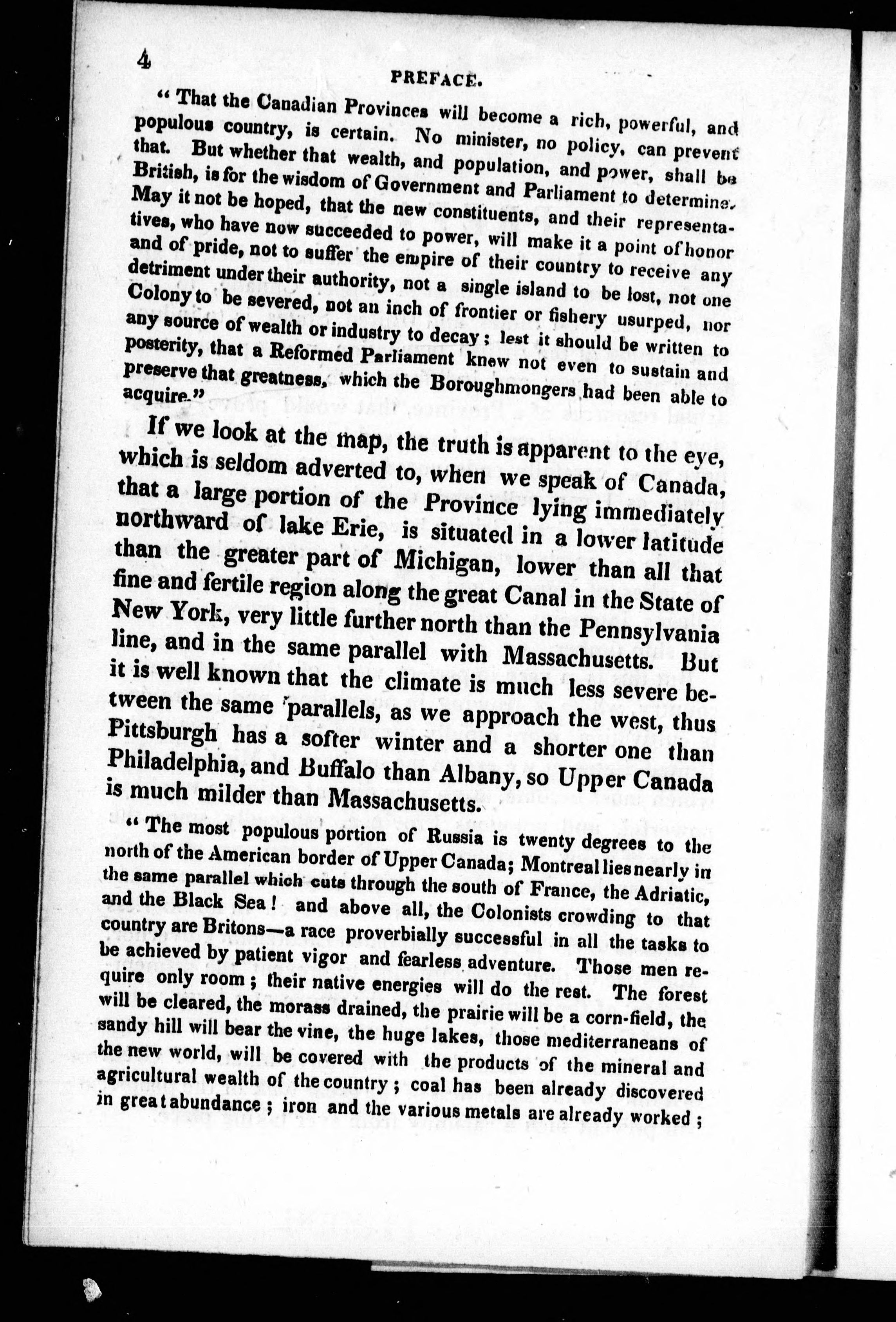 4

PREFACE.

"That the Canadian Provinces will become a rich, powerful, and populous country, is certain. No minister, no policy, can prevent that. But whether that wealth, and population, and power, shall be British, is for the wisdom of Government and Parliament to determine. May it not be hoped, that the new constituents, and their representatives, who have now succeeded to power, will make it a point of honor and of pride, not to suffer the empire of their country to receive any detriment under their authority, not a single island to be lost, not one Colony to be severed, not an inch of frontier or fishery usurped, nor any source of wealth or industry to decay; lest it should be written to posterity, that a Reformed Parliament knew not even to sustain and preserve that greatness, which the Boroughmongers had been able to acquire."

If we look at the map, the truth is apparent to the eye, which is seldom adverted to, when we speak of Canada, that a large portion of the Province lying immediately northward of lake Erie, is situated in a lower latitude than the greater part of Michigan, lower than all that fine and fertile region along the great Canal in the State of New York, very little further north than the Pennsylvania line, and in the same parallel with Massachusetts. But it is well known that the climate is much less severe between the same parallels, as we approach the west, thus Pittsburgh has a softer winter and a shorter one than Philadelphia, and Buffalo than Albany, so Upper Canada is much milder than Massachusetts.

"The most populous portion of Russia is twenty degrees to the north of the American border of Upper Canada; Montreal lies nearly in the same parallel which cuts through the south of France, the Adriatic, and the Black Sea! and above all, the Colonists crowding to that country are Britons—a race proverbially successful in all the tasks to be achieved by patient vigor and fearless adventure. Those men require only room; their native energies will do the rest. The forest will be cleared, the morass drained, the prairie will be a corn-field, the sandy hill will bear the vine, the huge lakes, those mediterraneans of the new world, will be covered with the products of the mineral and agricultural wealth of the country; coal has been already discovered in great abundance; iron and the various metals are already worked;